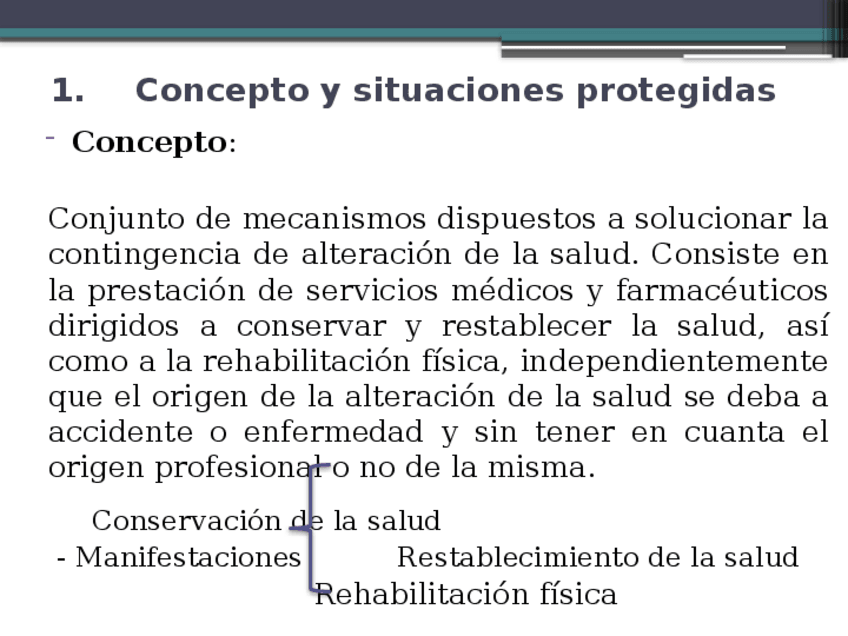 1. Concepto y situaciones protegidas

- **Concepto**:

Conjunto de mecanismos dispuestos a solucionar la contingencia de alteración de la salud. Consiste en la prestación de servicios médicos y farmacéuticos dirigidos a conservar y restablecer la salud, así como a la rehabilitación física, independientemente que el origen de la alteración de la salud se deba a accidente o enfermedad y sin tener en cuanta el origen profesional o no de la misma.

Conservación de la salud
- Manifestaciones Restablecimiento de la salud
Rehabilitación física